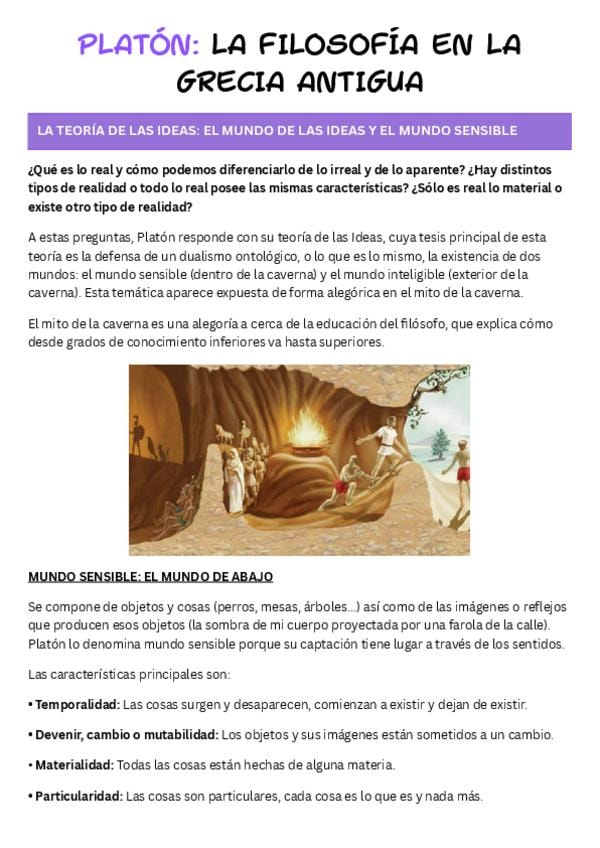 PLATÓN: LA FILOSOFÍA EN LA GRECIA ANTIGUA

LA TEORÍA DE LAS IDEAS: EL MUNDO DE LAS IDEAS Y EL MUNDO SENSIBLE

¿Qué es lo real y cómo podemos diferenciarlo de lo irreal y de lo aparente? ¿Hay distintos tipos de realidad o todo lo real posee las mismas características? ¿Sólo es real lo material o existe otro tipo de realidad?

A estas preguntas, Platón responde con su teoría de las Ideas, cuya tesis principal de esta teoría es la defensa de un dualismo ontológico, o lo que es lo mismo, la existencia de dos mundos: el mundo sensible (dentro de la caverna) y el mundo inteligible (exterior de la caverna). Esta temática aparece expuesta de forma alegórica en el mito de la caverna.

El mito de la caverna es una alegoría a cerca de la educación del filósofo, que explica cómo desde grados de conocimiento inferiores va hasta superiores.

MUNDO SENSIBLE: EL MUNDO DE ABAJO

Se compone de objetos y cosas (perros, mesas, árboles...) así como de las imágenes o reflejos que producen esos objetos (la sombra de mi cuerpo proyectada por una farola de la calle). Platón lo denomina mundo sensible porque su captación tiene lugar a través de los sentidos.

Las características principales son:

• Temporalidad: Las cosas surgen y desaparecen, comienzan a existir y dejan de existir.

• Devenir, cambio o mutabilidad: Los objetos y sus imágenes están sometidos a un cambio.

• Materialidad: Todas las cosas están hechas de alguna materia.

• Particularidad: Las cosas son particulares, cada cosa es lo que es y nada más.